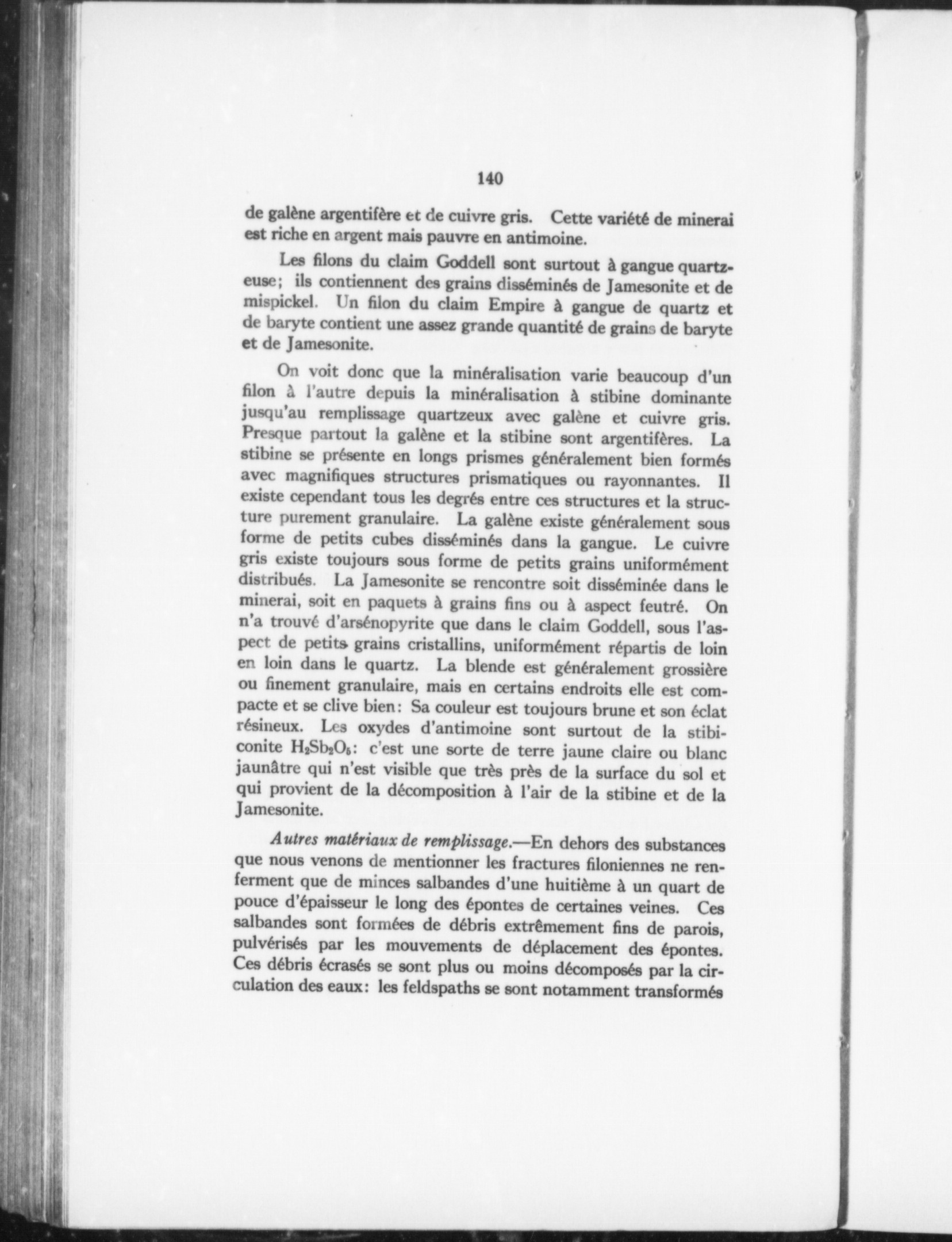 140

de galène argentifère et de cuivre gris. Cette variété de minerai est riche en argent mais pauvre en antimoine.

Les filons du claim Goddell sont surtout à gangue quartzeuse; ils contiennent des grains disséminés de Jamesonite et de mispickel. Un filon du claim Empire à gangue de quartz et de baryte contient une assez grande quantité de grains de baryte et de Jamesonite.

On voit donc que la minéralisation varie beaucoup d'un filon à l'autre depuis la minéralisation à stibine dominante jusqu'au remplissage quartzeux avec galène et cuivre gris. Presque partout la galène et la stibine sont argentifères. La stibine se présente en longs prismes généralement bien formés avec magnifiques structures prismatiques ou rayonnantes. Il existe cependant tous les degrés entre ces structures et la structure purement granulaire. La galène existe généralement sous forme de petits cubes disséminés dans la gangue. Le cuivre gris existe toujours sous forme de petits grains uniformément distribués. La Jamesonite se rencontre soit disséminée dans le minerai, soit en paquets à grains fins ou à aspect feutré. On n'a trouvé d'arsénopyrite que dans le claim Goddell, sous l'aspect de petits grains cristallins, uniformément répartis de loin en loin dans le quartz. La blende est généralement grossière ou finement granulaire, mais en certains endroits elle est compacte et se clive bien: Sa couleur est toujours brune et son éclat résineux. Les oxydes d'antimoine sont surtout de la stibiconite $H_2Sb_2O_5$: c'est une sorte de terre jaune claire ou blanc jaunâtre qui n'est visible que très près de la surface du sol et qui provient de la décomposition à l'air de la stibine et de la Jamesonite.

Autres matériaux de remplissage.—En dehors des substances que nous venons de mentionner les fractures filoniennes ne renferment que de minces salbandes d'une huitième à un quart de pouce d'épaisseur le long des épontes de certaines veines. Ces salbandes sont formées de débris extrêmement fins de parois, pulvérisés par les mouvements de déplacement des épontes. Ces débris écrasés se sont plus ou moins décomposés par la circulation des eaux: les feldspaths se sont notamment transformés